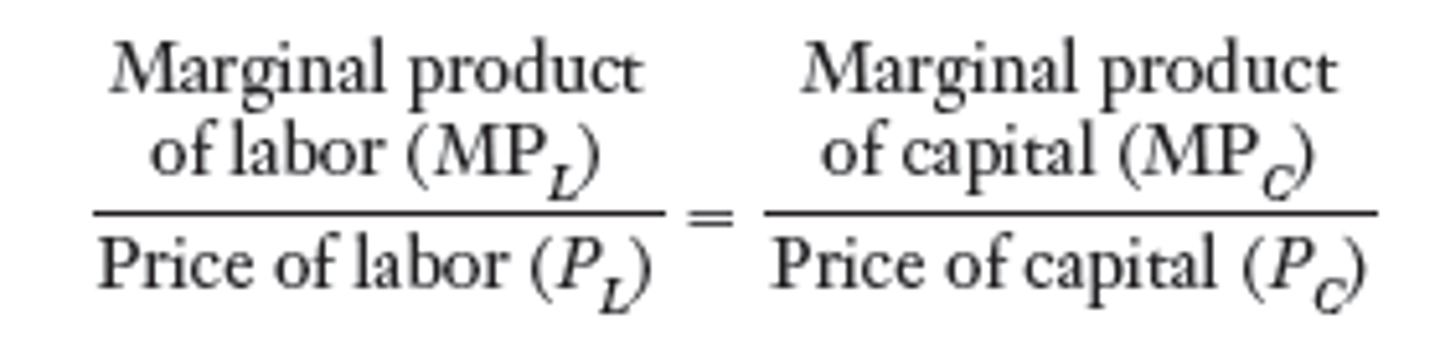 $\frac{\text{Marginal product of labor } (MP_L)}{\text{Price of labor } (P_L)} = \frac{\text{Marginal product of capital } (MP_C)}{\text{Price of capital } (P_C)}$